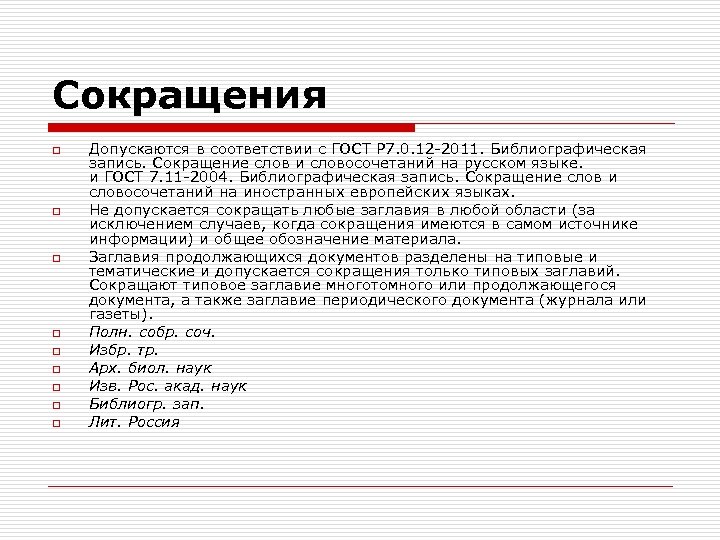 Сокращения

Допускаются в соответствии с ГОСТ Р7.0.12-2011. Библиографическая запись. Сокращение слов и словосочетаний на русском языке. и ГОСТ 7.11-2004. Библиографическая запись. Сокращение слов и словосочетаний на иностранных европейских языках.

Не допускается сокращать любые заглавия в любой области (за исключением случаев, когда сокращения имеются в самом источнике информации) и общее обозначение материала.

Заглавия продолжающихся документов разделены на типовые и тематические и допускается сокращения только типовых заглавий. Сокращают типовое заглавие многотомного или продолжающегося документа, а также заглавие периодического документа (журнала или газеты).

Полн. собр. соч.

Избр. тр.

Арх. биол. наук

Изв. Рос. акад. наук

Библиогр. зап.

Лит. Россия